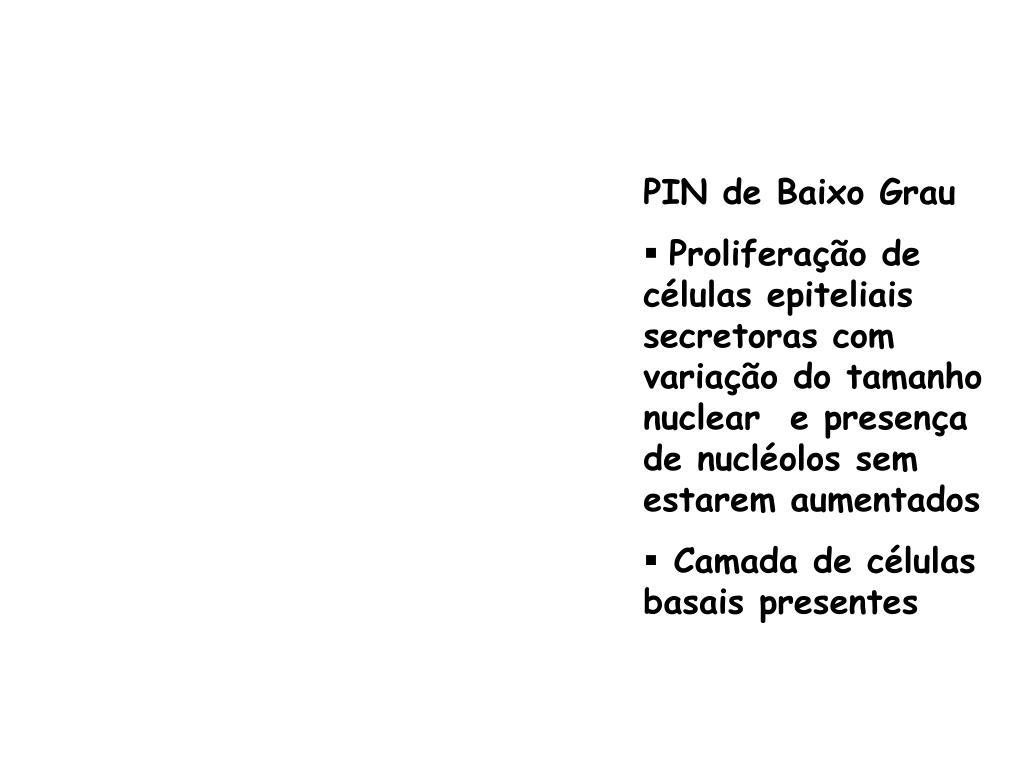 PIN de Baixo Grau

▪ Proliferação de células epiteliais secretoras com variação do tamanho nuclear e presença de nucléolos sem estarem aumentados

▪ Camada de células basais presentes